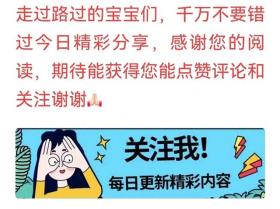 走过路过的宝宝们，千万不要错过今日精彩分享，感谢您的阅读，期待能获得您能点赞评论和关注谢谢🙏

关注我！
每日更新精彩内容